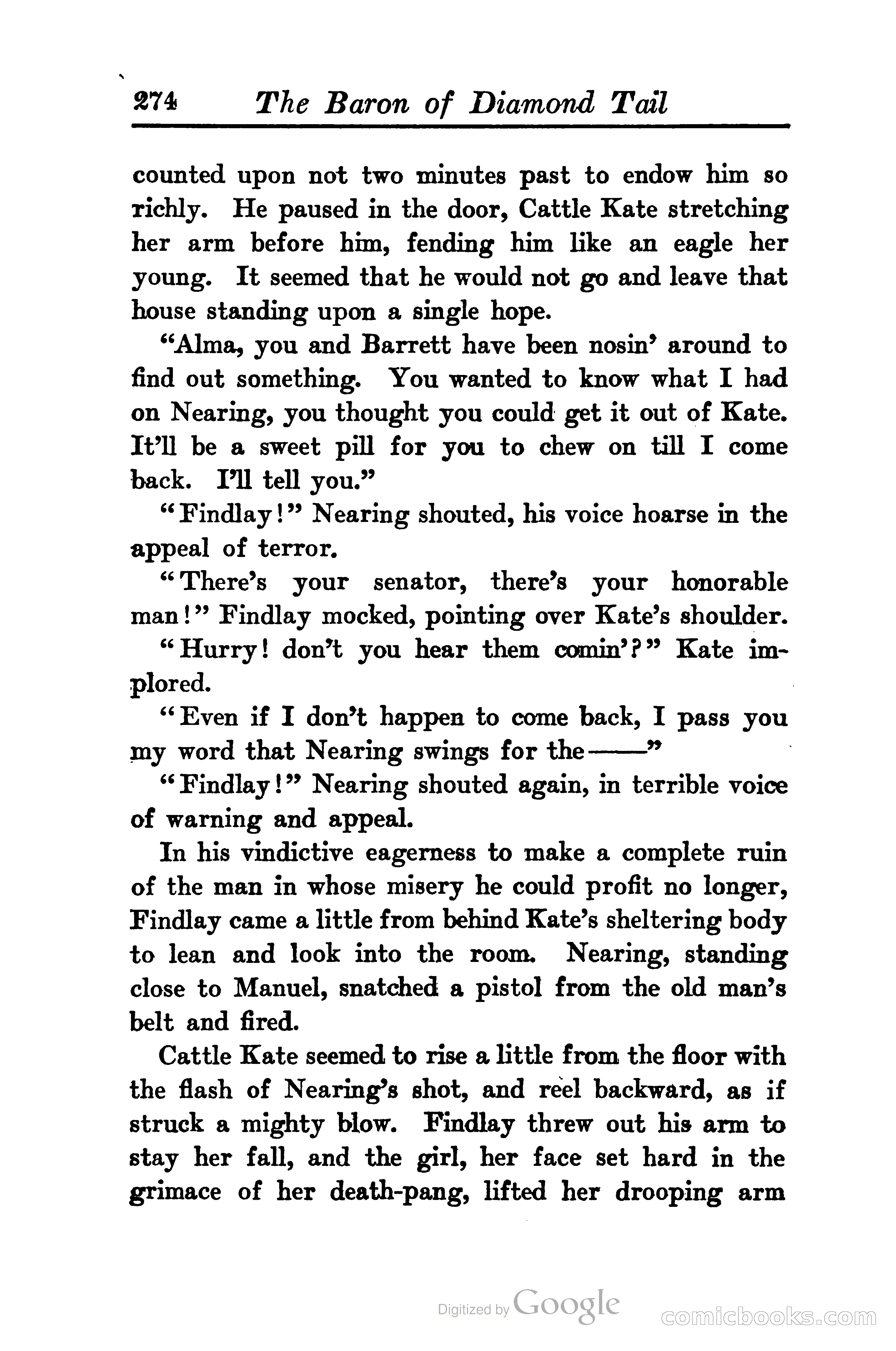 274 The Baron of Diamond Tail

counted upon not two minutes past to endow him so richly. He paused in the door, Cattle Kate stretching her arm before him, fending him like an eagle her young. It seemed that he would not go and leave that house standing upon a single hope.

"Alma, you and Barrett have been nosin' around to find out something. You wanted to know what I had on Nearing, you thought you could get it out of Kate. It'll be a sweet pill for you to chew on till I come back. I'll tell you."

"Findlay!" Nearing shouted, his voice hoarse in the appeal of terror.

"There's your senator, there's your honorable man!" Findlay mocked, pointing over Kate's shoulder.

"Hurry! don't you hear them comin'?" Kate implored.

"Even if I don't happen to come back, I pass you my word that Nearing swings for the——"

"Findlay!" Nearing shouted again, in terrible voice of warning and appeal.

In his vindictive eagerness to make a complete ruin of the man in whose misery he could profit no longer, Findlay came a little from behind Kate's sheltering body to lean and look into the room. Nearing, standing close to Manuel, snatched a pistol from the old man's belt and fired.

Cattle Kate seemed to rise a little from the floor with the flash of Nearing's shot, and reel backward, as if struck a mighty blow. Findlay threw out his arm to stay her fall, and the girl, her face set hard in the grimace of her death-pang, lifted her drooping arm

Digitized by Google

comicbooks.com